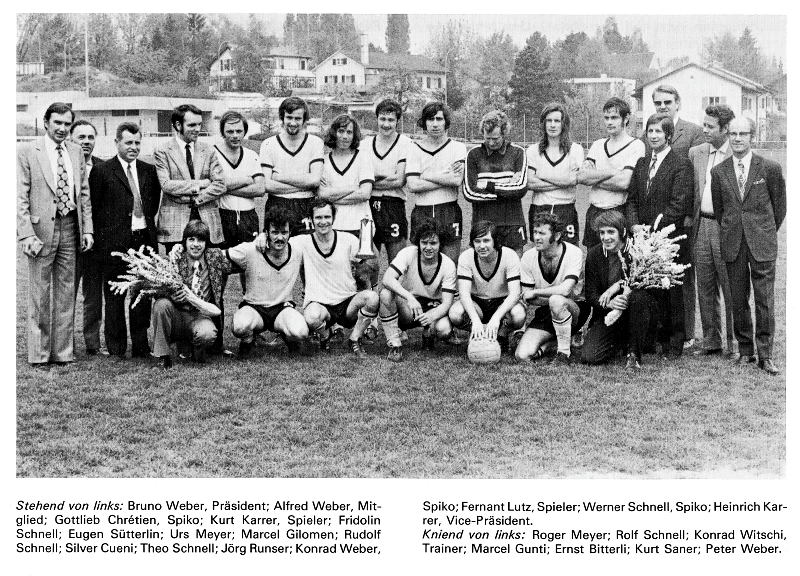 Stehend von links: Bruno Weber, Präsident; Alfred Weber, Mitglied; Gottlieb Chrétien, Spiko; Kurt Karrer, Spieler; Fridolin Schnell; Eugen Sütterlin; Urs Meyer; Marcel Gilomen; Rudolf Schnell; Silver Cueni; Theo Schnell; Jörg Runser; Konrad Weber, Spiko; Fernant Lutz, Spieler; Werner Schnell, Spiko; Heinrich Karrer, Vice-Präsident.

Kniend von links: Roger Meyer; Rolf Schnell; Konrad Witschi, Trainer; Marcel Gunti; Ernst Bitterli; Kurt Saner; Peter Weber.